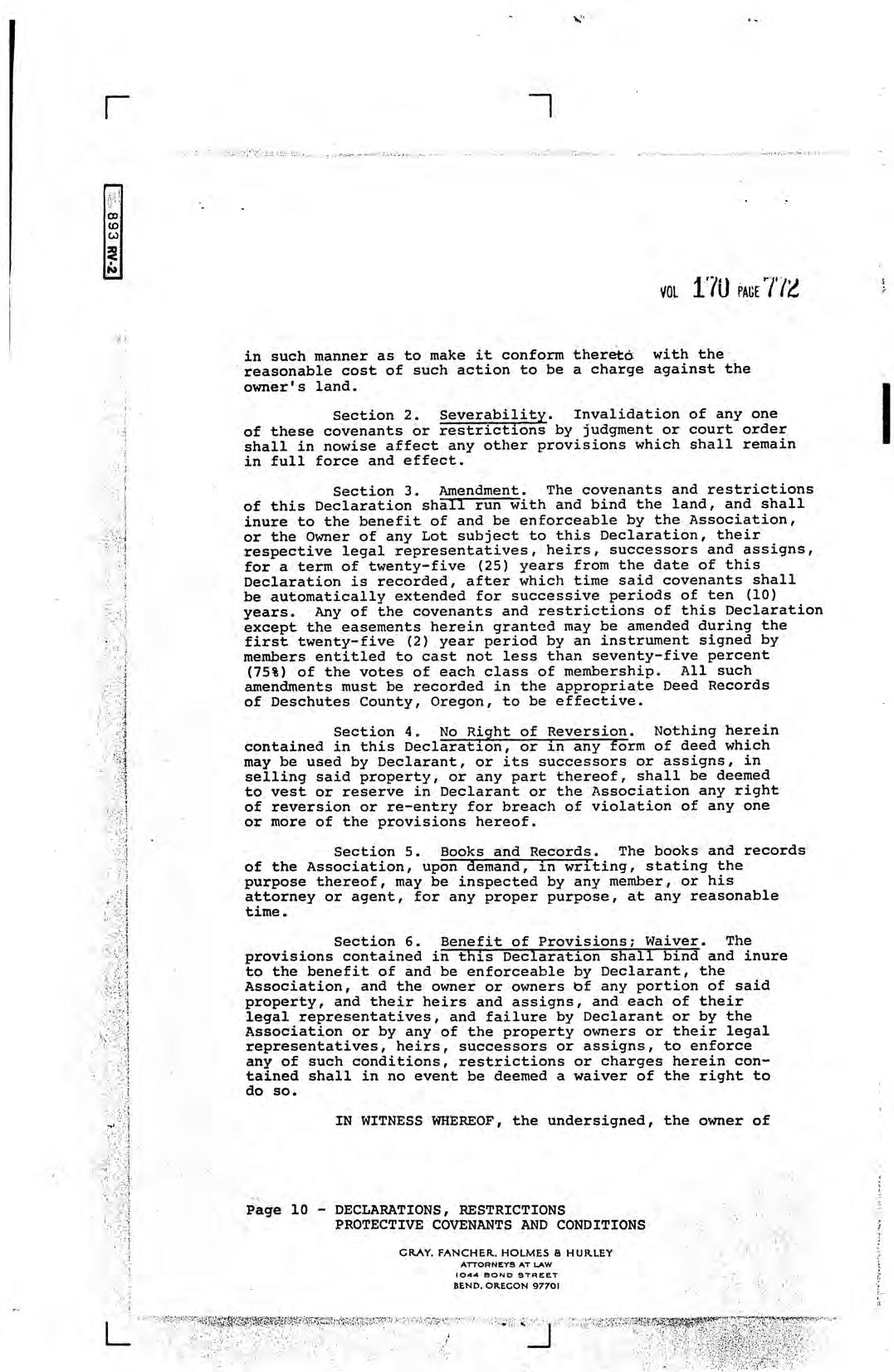 893 RV-2

VOL 170 PAGE 772

in such manner as to make it conform thereto with the reasonable cost of such action to be a charge against the owner's land.

Section 2. Severability. Invalidation of any one of these covenants or restrictions by judgment or court order shall in nowise affect any other provisions which shall remain in full force and effect.

Section 3. Amendment. The covenants and restrictions of this Declaration shall run with and bind the land, and shall inure to the benefit of and be enforceable by the Association, or the Owner of any Lot subject to this Declaration, their respective legal representatives, heirs, successors and assigns, for a term of twenty-five (25) years from the date of this Declaration is recorded, after which time said covenants shall be automatically extended for successive periods of ten (10) years. Any of the covenants and restrictions of this Declaration except the easements herein granted may be amended during the first twenty-five (2) year period by an instrument signed by members entitled to cast not less than seventy-five percent (75%) of the votes of each class of membership. All such amendments must be recorded in the appropriate Deed Records of Deschutes County, Oregon, to be effective.

Section 4. No Right of Reversion. Nothing herein contained in this Declaration, or in any form of deed which may be used by Declarant, or its successors or assigns, in selling said property, or any part thereof, shall be deemed to vest or reserve in Declarant or the Association any right of reversion or re-entry for breach of violation of any one or more of the provisions hereof.

Section 5. Books and Records. The books and records of the Association, upon demand, in writing, stating the purpose thereof, may be inspected by any member, or his attorney or agent, for any proper purpose, at any reasonable time.

Section 6. Benefit of Provisions; Waiver. The provisions contained in this Declaration shall bind and inure to the benefit of and be enforceable by Declarant, the Association, and the owner or owners of any portion of said property, and their heirs and assigns, and each of their legal representatives, and failure by Declarant or by the Association or by any of the property owners or their legal representatives, heirs, successors or assigns, to enforce any of such conditions, restrictions or charges herein contained shall in no event be deemed a waiver of the right to do so.

IN WITNESS WHEREOF, the undersigned, the owner of

Page 10 - DECLARATIONS, RESTRICTIONS
PROTECTIVE COVENANTS AND CONDITIONS

GRAY, FANCHER, HOLMES & HURLEY
ATTORNEYS AT LAW
1044 BOND STREET
BEND, OREGON 97701